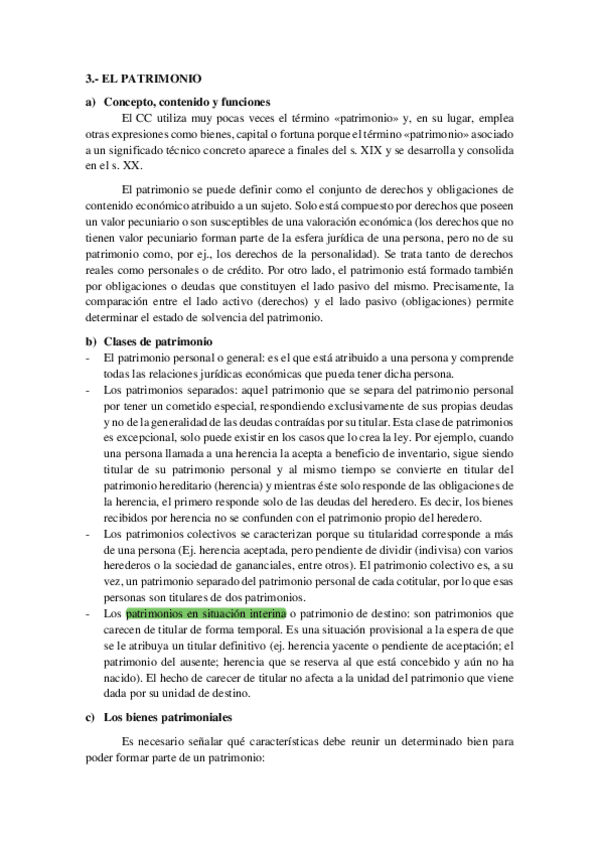 3.- EL PATRIMONIO

a) Concepto, contenido y funciones

El CC utiliza muy pocas veces el término «patrimonio» y, en su lugar, emplea otras expresiones como bienes, capital o fortuna porque el término «patrimonio» asociado a un significado técnico concreto aparece a finales del s. XIX y se desarrolla y consolida en el s. XX.

El patrimonio se puede definir como el conjunto de derechos y obligaciones de contenido económico atribuido a un sujeto. Solo está compuesto por derechos que poseen un valor pecuniario o son susceptibles de una valoración económica (los derechos que no tienen valor pecuniario forman parte de la esfera jurídica de una persona, pero no de su patrimonio como, por ej., los derechos de la personalidad). Se trata tanto de derechos reales como personales o de crédito. Por otro lado, el patrimonio está formado también por obligaciones o deudas que constituyen el lado pasivo del mismo. Precisamente, la comparación entre el lado activo (derechos) y el lado pasivo (obligaciones) permite determinar el estado de solvencia del patrimonio.

b) Clases de patrimonio

- El patrimonio personal o general: es el que está atribuido a una persona y comprende todas las relaciones jurídicas económicas que pueda tener dicha persona.
- Los patrimonios separados: aquel patrimonio que se separa del patrimonio personal por tener un cometido especial, respondiendo exclusivamente de sus propias deudas y no de la generalidad de las deudas contraídas por su titular. Esta clase de patrimonios es excepcional, solo puede existir en los casos que lo crea la ley. Por ejemplo, cuando una persona llamada a una herencia la acepta a beneficio de inventario, sigue siendo titular de su patrimonio personal y al mismo tiempo se convierte en titular del patrimonio hereditario (herencia) y mientras éste solo responde de las obligaciones de la herencia, el primero responde solo de las deudas del heredero. Es decir, los bienes recibidos por herencia no se confunden con el patrimonio propio del heredero.
- Los patrimonios colectivos se caracterizan porque su titularidad corresponde a más de una persona (Ej. herencia aceptada, pero pendiente de dividir (indivisa) con varios herederos o la sociedad de gananciales, entre otros). El patrimonio colectivo es, a su vez, un patrimonio separado del patrimonio personal de cada cotitular, por lo que esas personas son titulares de dos patrimonios.
- Los patrimonios en situación interina o patrimonio de destino: son patrimonios que carecen de titular de forma temporal. Es una situación provisional a la espera de que se le atribuya un titular definitivo (ej. herencia yacente o pendiente de aceptación; el patrimonio del ausente; herencia que se reserva al que está concebido y aún no ha nacido). El hecho de carecer de titular no afecta a la unidad del patrimonio que viene dada por su unidad de destino.

c) Los bienes patrimoniales

Es necesario señalar qué características debe reunir un determinado bien para poder formar parte de un patrimonio: